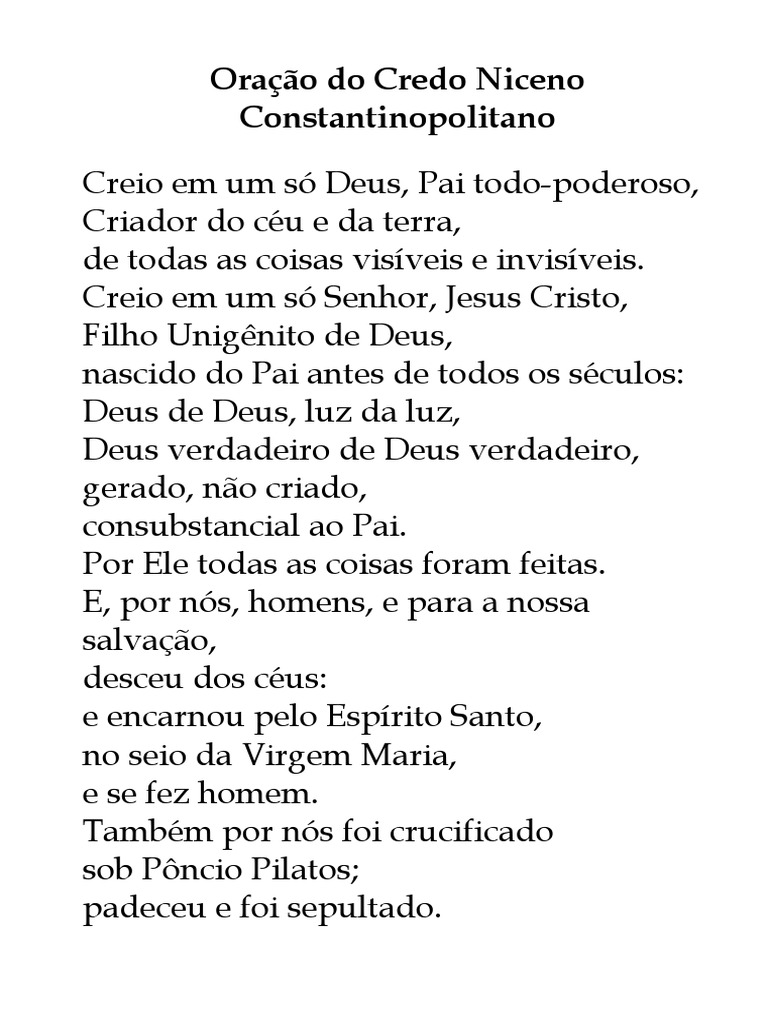 Oração do Credo Niceno Constantinopolitano

Creio em um só Deus, Pai todo-poderoso,
Criador do céu e da terra,
de todas as coisas visíveis e invisíveis.
Creio em um só Senhor, Jesus Cristo,
Filho Unigênito de Deus,
nascido do Pai antes de todos os séculos:
Deus de Deus, luz da luz,
Deus verdadeiro de Deus verdadeiro,
gerado, não criado,
consubstancial ao Pai.
Por Ele todas as coisas foram feitas.
E, por nós, homens, e para a nossa salvação,
desceu dos céus:
e encarnou pelo Espírito Santo,
no seio da Virgem Maria,
e se fez homem.
Também por nós foi crucificado
sob Pôncio Pilatos;
padeceu e foi sepultado.